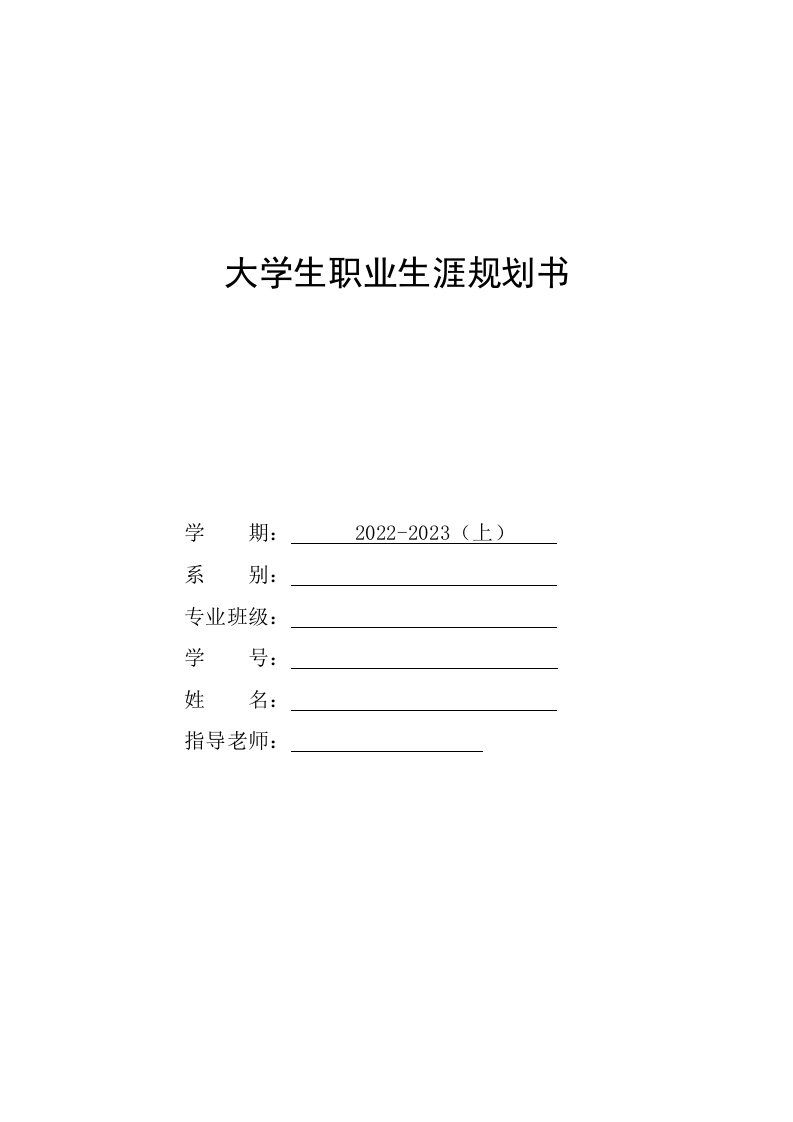 大学生职业生涯规划书

学　　期：2022-2023（上）

系　　别：

专业班级：

学　　号：

姓　　名：

指导老师：